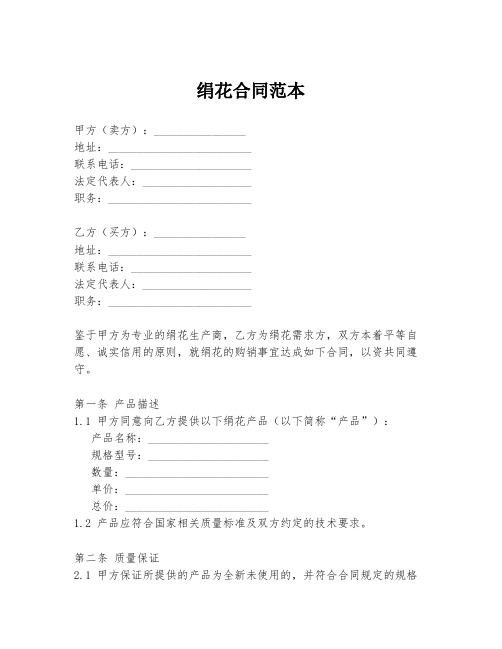 绢花合同范本

甲方（卖方）：________________
地址：_________________________
联系电话：_____________________
法定代表人：___________________
职务：_________________________

乙方（买方）：________________
地址：_________________________
联系电话：_____________________
法定代表人：___________________
职务：_________________________

鉴于甲方为专业的绢花生产商，乙方为绢花需求方，双方本着平等自愿、诚实信用的原则，就绢花的购销事宜达成如下合同，以资共同遵守。

第一条 产品描述
1.1 甲方同意向乙方提供以下绢花产品（以下简称“产品”）：
产品名称：_____________________
规格型号：_____________________
数量：_________________________
单价：_________________________
总价：_________________________
1.2 产品应符合国家相关质量标准及双方约定的技术要求。

第二条 质量保证
2.1 甲方保证所提供的产品为全新未使用的，并符合合同规定的规格